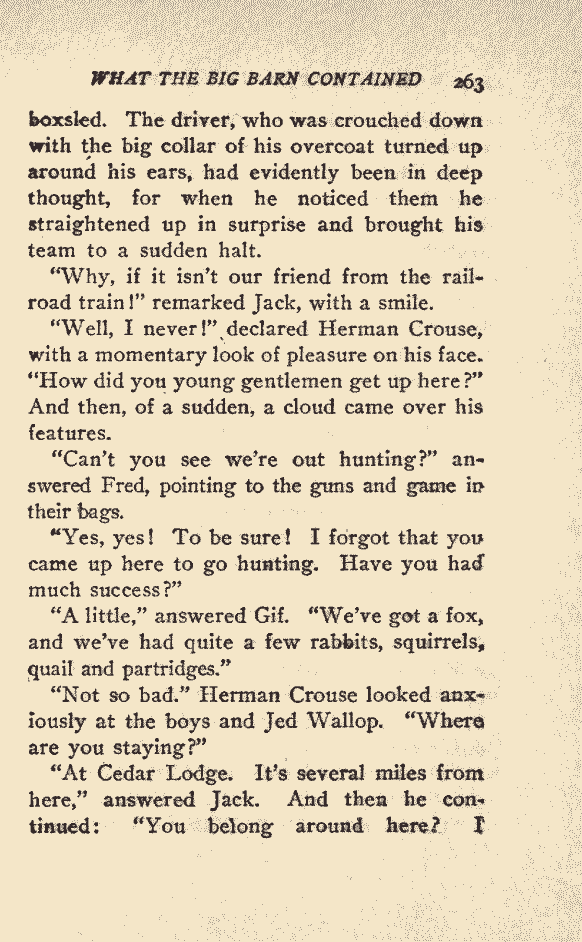 WHAT THE BIG BARN CONTAINED 263

boxsled. The driver, who was crouched down with the big collar of his overcoat turned up around his ears, had evidently been in deep thought, for when he noticed them he straightened up in surprise and brought his team to a sudden halt.

"Why, if it isn't our friend from the railroad train!" remarked Jack, with a smile.

"Well, I never!" declared Herman Crouse, with a momentary look of pleasure on his face. "How did you young gentlemen get up here?" And then, of a sudden, a cloud came over his features.

"Can't you see we're out hunting?" answered Fred, pointing to the guns and game in their bags.

"Yes, yes! To be sure! I forgot that you came up here to go hunting. Have you had much success?"

"A little," answered Gif. "We've got a fox, and we've had quite a few rabbits, squirrels, quail and partridges."

"Not so bad." Herman Crouse looked anxiously at the boys and Jed Wallop. "Where are you staying?"

"At Cedar Lodge. It's several miles from here," answered Jack. And then he continued: "You belong around here? I